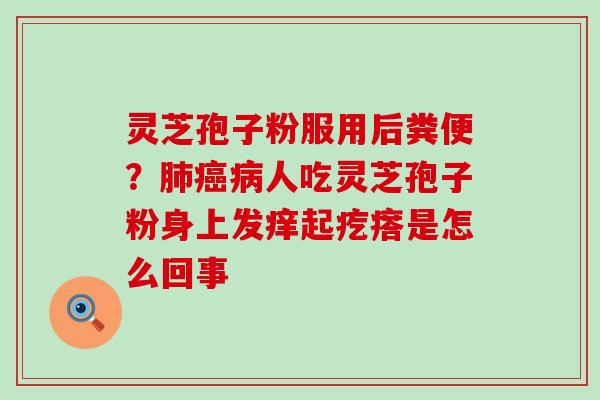 灵芝孢子粉服用后粪便？肺癌病人吃灵芝孢子粉身上发痒起疙瘩是怎么回事